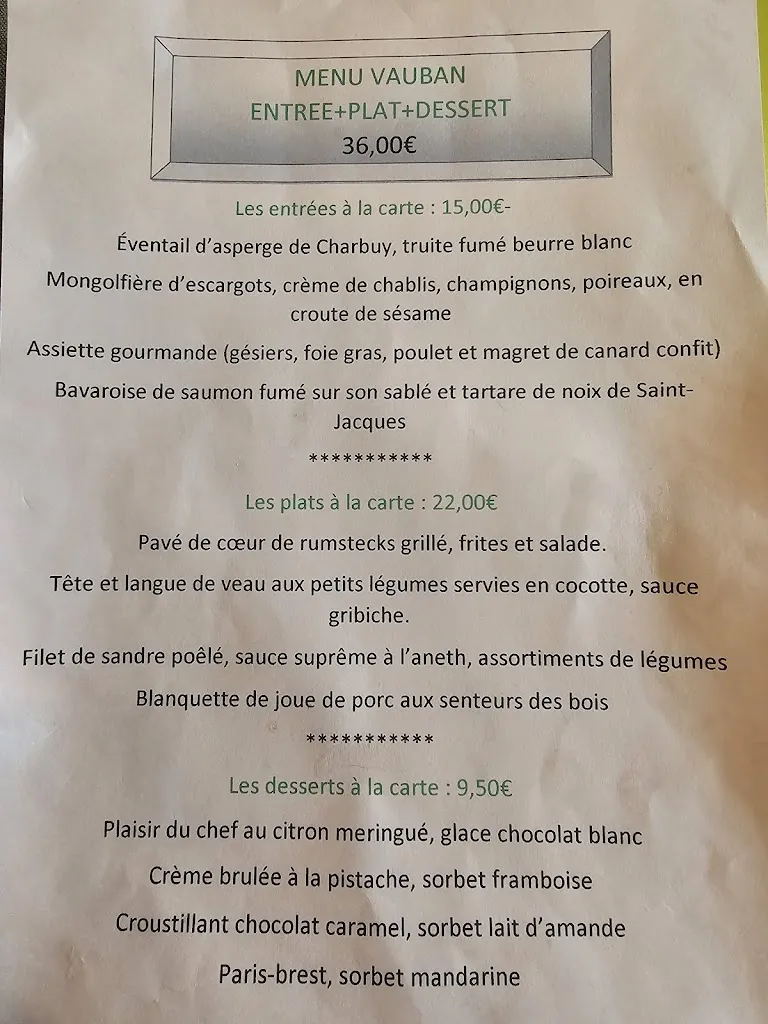 MENU VAUBAN
ENTREE+PLAT+DESSERT
36,00€

Les entrées à la carte : 15,00€-

Éventail d'asperge de Charbuy, truite fumé beurre blanc

Mongolfière d'escargots, crème de chablis, champignons, poireaux, en croute de sésame

Assiette gourmande (gésiers, foie gras, poulet et magret de canard confit)

Bavaroise de saumon fumé sur son sablé et tartare de noix de Saint-Jacques

***********

Les plats à la carte : 22,00€

Pavé de cœur de rumstecks grillé, frites et salade.

Tête et langue de veau aux petits légumes servies en cocotte, sauce gribiche.

Filet de sandre poêlé, sauce suprême à l'aneth, assortiments de légumes

Blanquette de joue de porc aux senteurs des bois

***********

Les desserts à la carte : 9,50€

Plaisir du chef au citron meringué, glace chocolat blanc

Crème brulée à la pistache, sorbet framboise

Croustillant chocolat caramel, sorbet lait d'amande

Paris-brest, sorbet mandarine